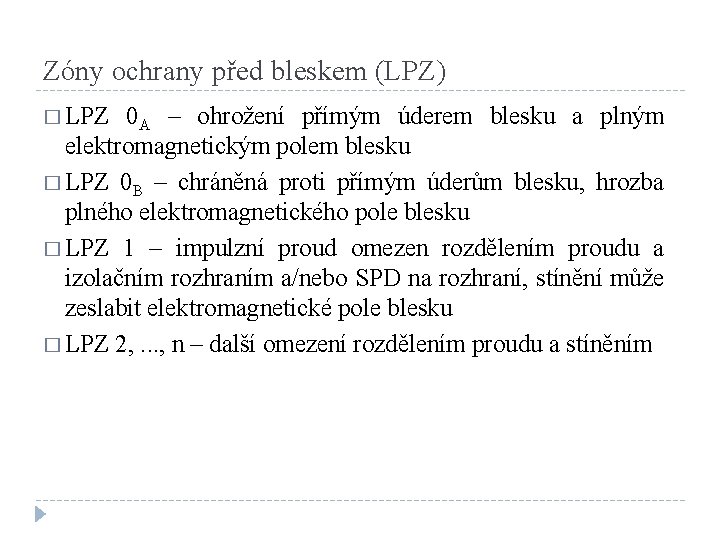 Zóny ochrany před bleskem (LPZ)

□ LPZ $0_A$ – ohrožení přímým úderem blesku a plným elektromagnetickým polem blesku

□ LPZ $0_B$ – chráněná proti přímým úderům blesku, hrozba plného elektromagnetického pole blesku

□ LPZ 1 – impulzní proud omezen rozdělením proudu a izolačním rozhraním a/nebo SPD na rozhraní, stínění může zeslabit elektromagnetické pole blesku

□ LPZ 2, ..., n – další omezení rozdělením proudu a stíněním